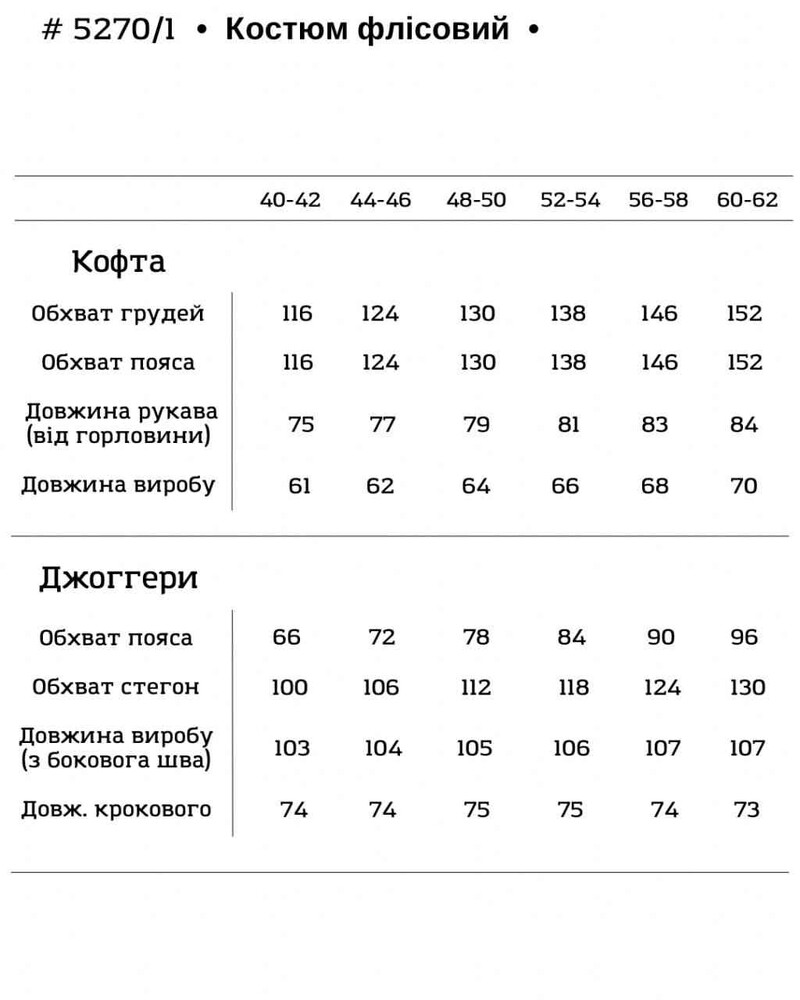 # 5270/1 • Костюм флісовий •

| | 40-42 | 44-46 | 48-50 | 52-54 | 56-58 | 60-62 |
|---|---|---|---|---|---|---|
| **Кофта** | | | | | | |
| Обхват грудей | 116 | 124 | 130 | 138 | 146 | 152 |
| Обхват пояса | 116 | 124 | 130 | 138 | 146 | 152 |
| Довжина рукава (від горловини) | 75 | 77 | 79 | 81 | 83 | 84 |
| Довжина виробу | 61 | 62 | 64 | 66 | 68 | 70 |
| **Джоггери** | | | | | | |
| Обхват пояса | 66 | 72 | 78 | 84 | 90 | 96 |
| Обхват стегон | 100 | 106 | 112 | 118 | 124 | 130 |
| Довжина виробу (з бокового шва) | 103 | 104 | 105 | 106 | 107 | 107 |
| Довж. крокового | 74 | 74 | 75 | 75 | 74 | 73 |